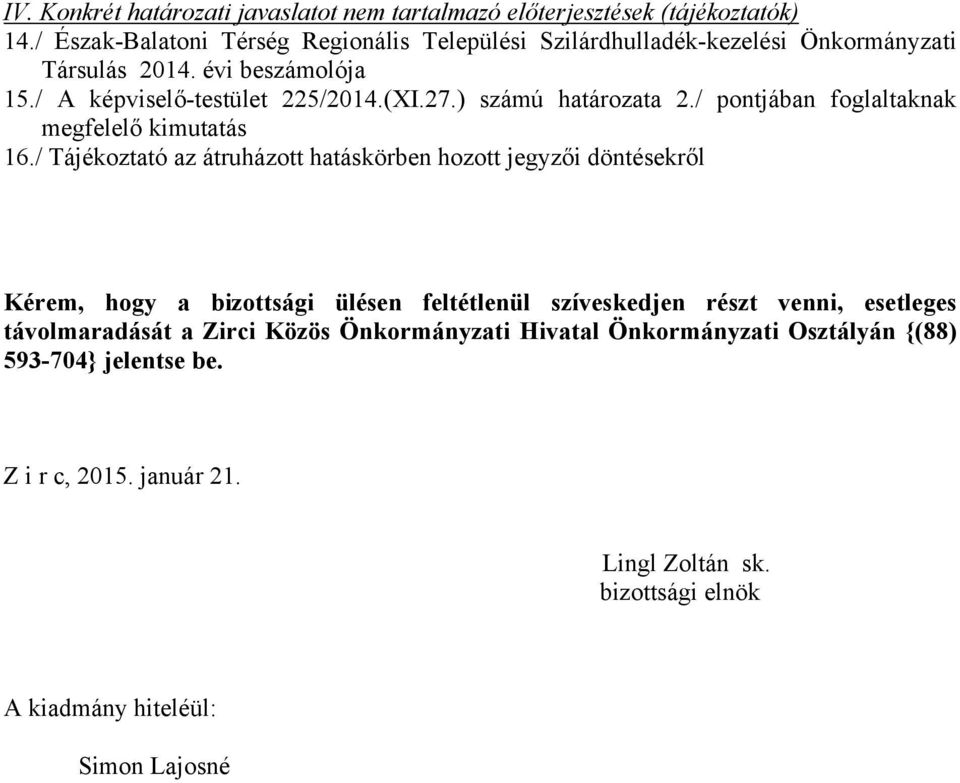 IV. Konkrét határozati javaslatot nem tartalmazó előterjesztések (tájékoztatók)
14./ Észak-Balatoni Térség Regionális Települési Szilárdhulladék-kezelési Önkormányzati Társulás 2014. évi beszámolója
15./ A képviselő-testület 225/2014.(XI.27.) számú határozata 2./ pontjában foglaltaknak megfelelő kimutatás
16./ Tájékoztató az átruházott hatáskörben hozott jegyzői döntésekről

Kérem, hogy a bizottsági ülésen feltétlenül szíveskedjen részt venni, esetleges távolmaradását a Zirci Közös Önkormányzati Hivatal Önkormányzati Osztályán {(88) 593-704} jelentse be.

Z i r c, 2015. január 21.

Lingl Zoltán sk.
bizottsági elnök

A kiadmány hiteléül:

Simon Lajosné